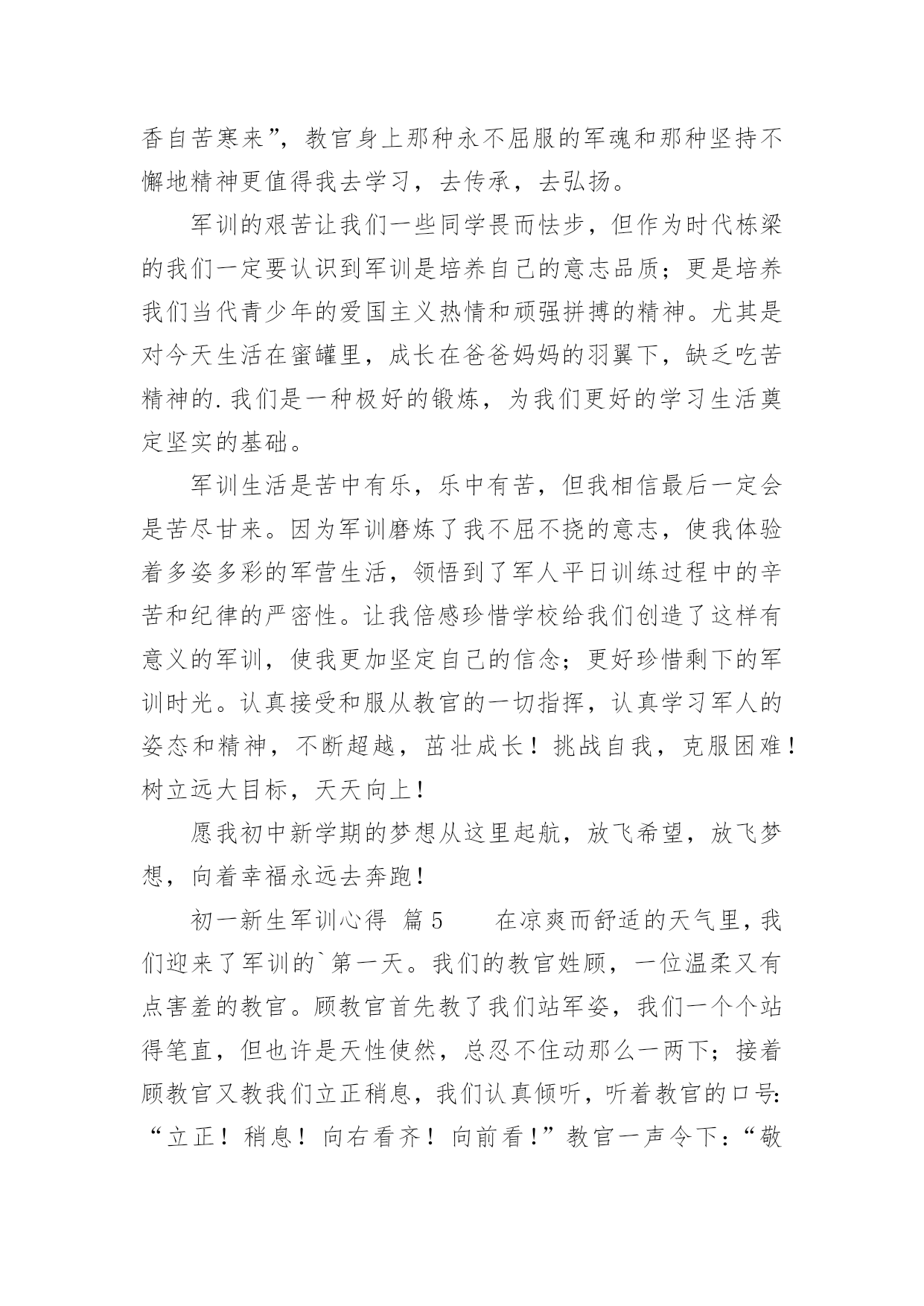 香自苦寒来”，教官身上那种永不屈服的军魂和那种坚持不懈地精神更值得我去学习，去传承，去弘扬。

军训的艰苦让我们一些同学畏而怯步，但作为时代栋梁的我们一定要认识到军训是培养自己的意志品质；更是培养我们当代青少年的爱国主义热情和顽强拼搏的精神。尤其是对今天生活在蜜罐里，成长在爸爸妈妈的羽翼下，缺乏吃苦精神的.我们是一种极好的锻炼，为我们更好的学习生活奠定坚实的基础。

军训生活是苦中有乐，乐中有苦，但我相信最后一定会是苦尽甘来。因为军训磨炼了我不屈不挠的意志，使我体验着多姿多彩的军营生活，领悟到了军人平日训练过程中的辛苦和纪律的严密性。让我倍感珍惜学校给我们创造了这样有意义的军训，使我更加坚定自己的信念；更好珍惜剩下的军训时光。认真接受和服从教官的一切指挥，认真学习军人的姿态和精神，不断超越，茁壮成长！挑战自我，克服困难！树立远大目标，天天向上！

愿我初中新学期的梦想从这里起航，放飞希望，放飞梦想，向着幸福永远去奔跑！

初一新生军训心得 篇5　　在凉爽而舒适的天气里，我们迎来了军训的`第一天。我们的教官姓顾，一位温柔又有点害羞的教官。顾教官首先教了我们站军姿，我们一个个站得笔直，但也许是天性使然，总忍不住动那么一两下；接着顾教官又教我们立正稍息，我们认真倾听，听着教官的口号：“立正！稍息！向右看齐！向前看！”教官一声令下：“敬